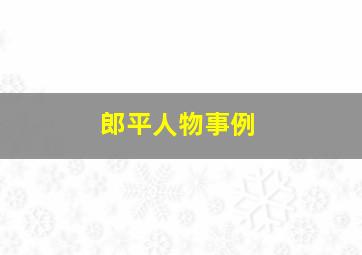 郎平人物事例